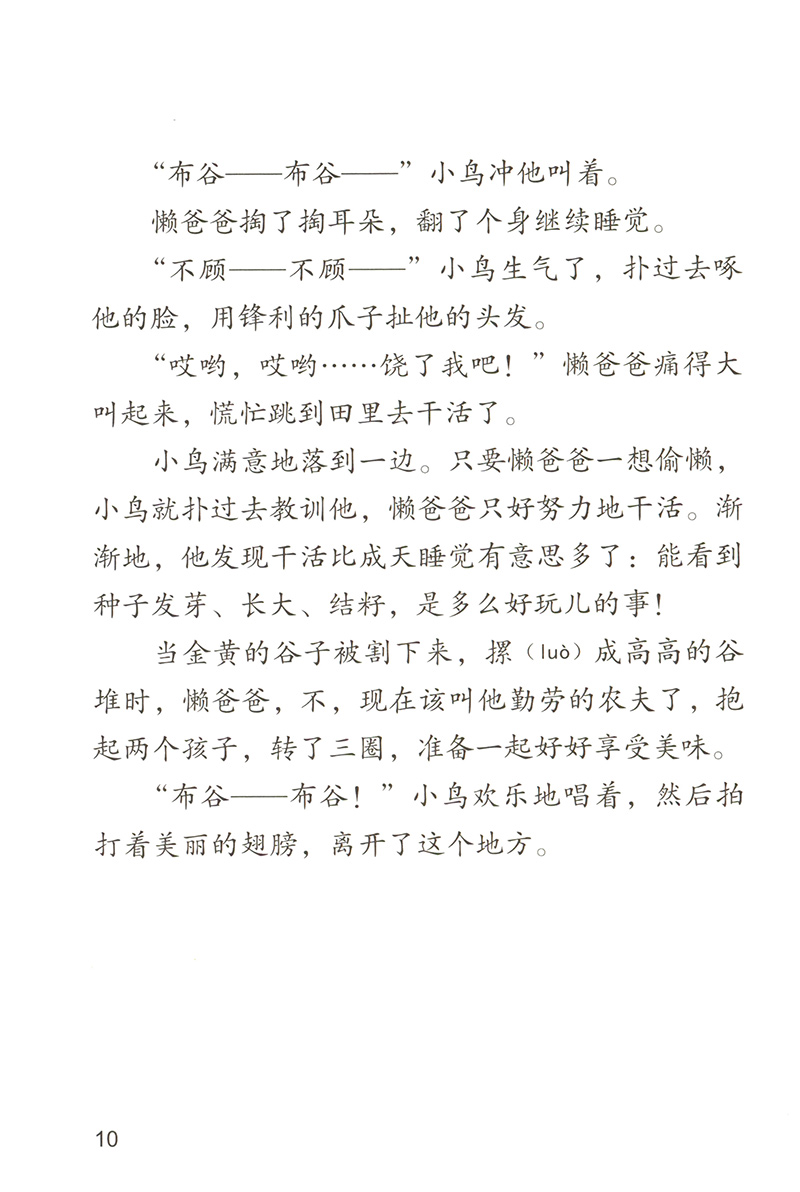 “布谷——布谷——”小鸟冲他叫着。

懒爸爸掏了掏耳朵，翻了个身继续睡觉。

“不顾——不顾——”小鸟生气了，扑过去啄他的脸，用锋利的爪子扯他的头发。

“哎哟，哎哟……饶了我吧！”懒爸爸痛得大叫起来，慌忙跳到田里去干活了。

小鸟满意地落到一边。只要懒爸爸一想偷懒，小鸟就扑过去教训他，懒爸爸只好努力地干活。渐渐地，他发现干活比成天睡觉有意思多了：能看到种子发芽、长大、结籽，是多么好玩儿的事！

当金黄的谷子被割下来，摞（luò）成高高的谷堆时，懒爸爸，不，现在该叫他勤劳的农夫了，抱起两个孩子，转了三圈，准备一起好好享受美味。

“布谷——布谷！”小鸟欢乐地唱着，然后拍打着美丽的翅膀，离开了这个地方。

10